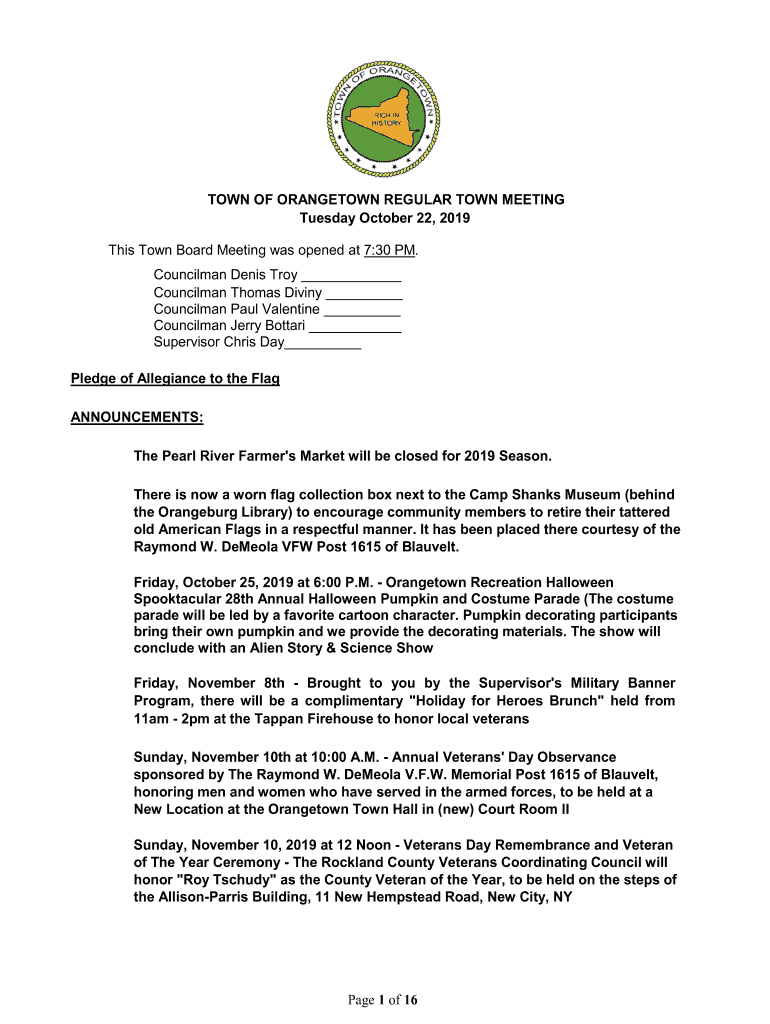 TOWN OF ORANGETOWN

RICH IN HISTORY

TOWN OF ORANGETOWN REGULAR TOWN MEETING
Tuesday October 22, 2019

This Town Board Meeting was opened at 7:30 PM.

Councilman Denis Troy ____________
Councilman Thomas Diviny __________
Councilman Paul Valentine __________
Councilman Jerry Bottari ____________
Supervisor Chris Day__________

Pledge of Allegiance to the Flag

ANNOUNCEMENTS:

The Pearl River Farmer's Market will be closed for 2019 Season.

There is now a worn flag collection box next to the Camp Shanks Museum (behind the Orangeburg Library) to encourage community members to retire their tattered old American Flags in a respectful manner. It has been placed there courtesy of the Raymond W. DeMeola VFW Post 1615 of Blauvelt.

Friday, October 25, 2019 at 6:00 P.M. - Orangetown Recreation Halloween Spooktacular 28th Annual Halloween Pumpkin and Costume Parade (The costume parade will be led by a favorite cartoon character. Pumpkin decorating participants bring their own pumpkin and we provide the decorating materials. The show will conclude with an Alien Story & Science Show

Friday, November 8th - Brought to you by the Supervisor's Military Banner Program, there will be a complimentary "Holiday for Heroes Brunch" held from 11am - 2pm at the Tappan Firehouse to honor local veterans

Sunday, November 10th at 10:00 A.M. - Annual Veterans' Day Observance sponsored by The Raymond W. DeMeola V.F.W. Memorial Post 1615 of Blauvelt, honoring men and women who have served in the armed forces, to be held at a New Location at the Orangetown Town Hall in (new) Court Room II

Sunday, November 10, 2019 at 12 Noon - Veterans Day Remembrance and Veteran of The Year Ceremony - The Rockland County Veterans Coordinating Council will honor "Roy Tschudy" as the County Veteran of the Year, to be held on the steps of the Allison-Parris Building, 11 New Hempstead Road, New City, NY

Page 1 of 16